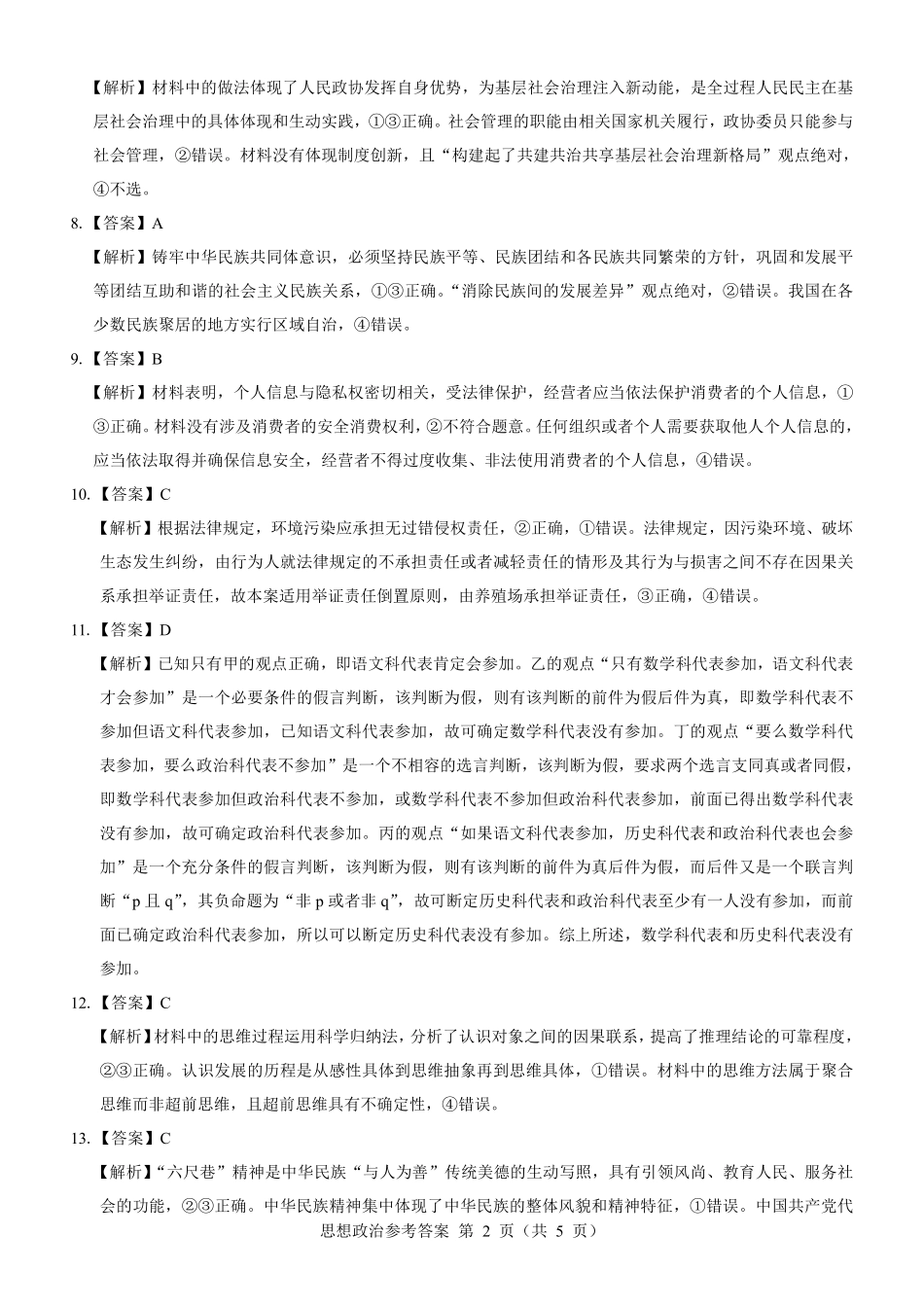 【解析】材料中的做法体现了人民政协发挥自身优势，为基层社会治理注入新动能，是全过程人民民主在基层社会治理中的具体体现和生动实践，①③正确。社会管理的职能由相关国家机关履行，政协委员只能参与社会管理，②错误。材料没有体现制度创新，且“构建起了共建共治共享基层社会治理新格局”观点绝对，④不选。

8.【答案】A

【解析】铸牢中华民族共同体意识，必须坚持民族平等、民族团结和各民族共同繁荣的方针，巩固和发展平等团结互助和谐的社会主义民族关系，①③正确。“消除民族间的发展差异”观点绝对，②错误。我国在各少数民族聚居的地方实行区域自治，④错误。

9.【答案】B

【解析】材料表明，个人信息与隐私权密切相关，受法律保护，经营者应当依法保护消费者的个人信息，①③正确。材料没有涉及消费者的安全消费权利，②不符合题意。任何组织或者个人需要获取他人个人信息的，应当依法取得并确保信息安全，经营者不得过度收集、非法使用消费者的个人信息，④错误。

10.【答案】C

【解析】根据法律规定，环境污染应承担无过错侵权责任，②正确，①错误。法律规定，因污染环境、破坏生态发生纠纷，由行为人就法律规定的不承担责任或者减轻责任的情形及其行为与损害之间不存在因果关系承担举证责任，故本案适用举证责任倒置原则，由养殖场承担举证责任，③正确，④错误。

11.【答案】D

【解析】已知只有甲的观点正确，即语文科代表肯定会参加。乙的观点“只有数学科代表参加，语文科代表才会参加”是一个必要条件的假言判断，该判断为假，则有该判断的前件为假后件为真，即数学科代表不参加但语文科代表参加，已知语文科代表参加，故可确定数学科代表没有参加。丁的观点“要么数学科代表参加，要么政治科代表不参加”是一个不相容的选言判断，该判断为假，要求两个选言支同真或者同假，即数学科代表参加但政治科代表不参加，或数学科代表不参加但政治科代表参加，前面已得出数学科代表没有参加，故可确定政治科代表参加。丙的观点“如果语文科代表参加，历史科代表和政治科代表也会参加”是一个充分条件的假言判断，该判断为假，则有该判断的前件为真后件为假，而后件又是一个联言判断“p 且 q”，其负命题为“非 p 或者非 q”，故可断定历史科代表和政治科代表至少有一人没有参加，而前面已确定政治科代表参加，所以可以断定历史科代表没有参加。综上所述，数学科代表和历史科代表没有参加。

12.【答案】C

【解析】材料中的思维过程运用科学归纳法，分析了认识对象之间的因果联系，提高了推理结论的可靠程度，②③正确。认识发展的历程是从感性具体到思维抽象再到思维具体，①错误。材料中的思维方法属于聚合思维而非超前思维，且超前思维具有不确定性，④错误。

13.【答案】C

【解析】“六尺巷”精神是中华民族“与人为善”传统美德的生动写照，具有引领风尚、教育人民、服务社会的功能，②③正确。中华民族精神集中体现了中华民族的整体风貌和精神特征，①错误。中国共产党代

思想政治参考答案 第 2 页（共 5 页）